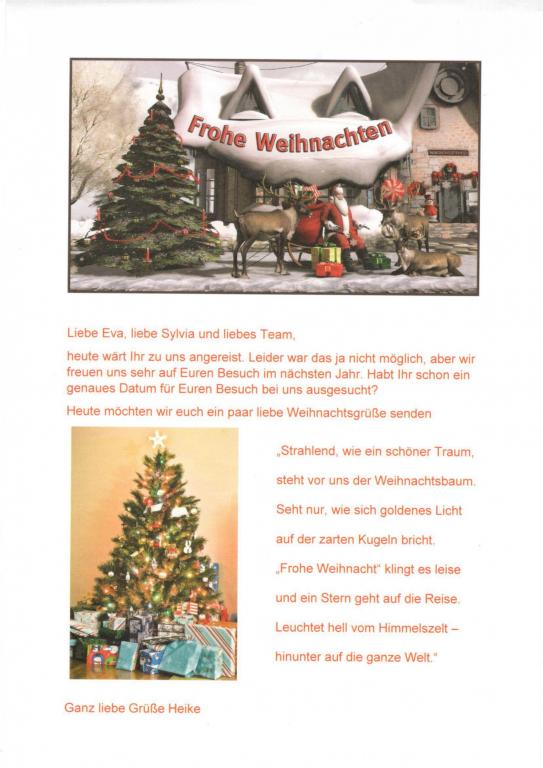 Frohe Weihnachten

Liebe Eva, liebe Sylvia und liebes Team,

heute wärt Ihr zu uns angereist. Leider war das ja nicht möglich, aber wir freuen uns sehr auf Euren Besuch im nächsten Jahr. Habt Ihr schon ein genaues Datum für Euren Besuch bei uns ausgesucht?

Heute möchten wir euch ein paar liebe Weihnachtsgrüße senden

„Strahlend, wie ein schöner Traum,

steht vor uns der Weihnachtsbaum.

Seht nur, wie sich goldenes Licht

auf der zarten Kugeln bricht.

„Frohe Weihnacht“ klingt es leise

und ein Stern geht auf die Reise.

Leuchtet hell vom Himmelszelt –

hinunter auf die ganze Welt.“

Ganz liebe Grüße Heike